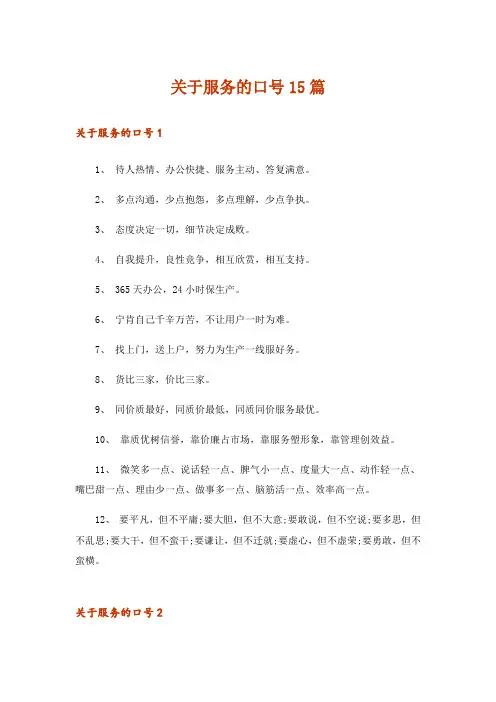 关于服务的口号15篇

关于服务的口号1

1、 待人热情、办公快捷、服务主动、答复满意。

2、 多点沟通，少点抱怨，多点理解，少点争执。

3、 态度决定一切，细节决定成败。

4、 自我提升，良性竞争，相互欣赏，相互支持。

5、 365天办公，24小时保生产。

6、 宁肯自己千辛万苦，不让用户一时为难。

7、 找上门，送上户，努力为生产一线服好务。

8、 货比三家，价比三家。

9、 同价质最好，同质价最低，同质同价服务最优。

10、 靠质优树信誉，靠价廉占市场，靠服务塑形象，靠管理创效益。

11、 微笑多一点、说话轻一点、脾气小一点、度量大一点、动作轻一点、嘴巴甜一点、理由少一点、做事多一点、脑筋活一点、效率高一点。

12、 要平凡，但不平庸;要大胆，但不大意;要敢说，但不空说;要多思，但不乱思;要大干，但不蛮干;要谦让，但不迁就;要虚心，但不虚荣;要勇敢，但不蛮横。

关于服务的口号2